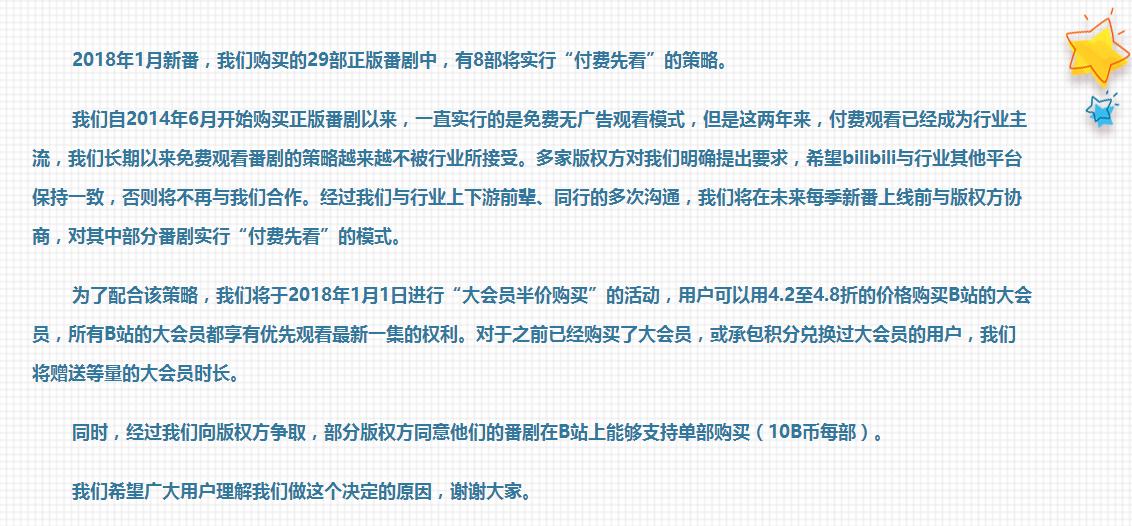 2018年1月新番，我们购买的29部正版番剧中，有8部将实行“付费先看”的策略。

我们自2014年6月开始购买正版番剧以来，一直实行的是免费无广告观看模式，但是这两年来，付费观看已经成为行业主流，我们长期以来免费观看番剧的策略越来越不被行业所接受。多家版权方对我们明确提出要求，希望bilibili与行业其他平台保持一致，否则将不再与我们合作。经过我们与行业上下游前辈、同行的多次沟通，我们将在未来每季新番上线前与版权方协商，对其中部分番剧实行“付费先看”的模式。

为了配合该策略，我们将于2018年1月1日进行“大会员半价购买”的活动，用户可以用4.2至4.8折的价格购买B站的大会员，所有B站的大会员都享有优先观看最新一集的权利。对于之前已经购买了大会员，或承包积分兑换过大会员的用户，我们将赠送等量的大会员时长。

同时，经过我们向版权方争取，部分版权方同意他们的番剧在B站上能够支持单部购买（10B币每部）。

我们希望广大用户理解我们做这个决定的原因，谢谢大家。